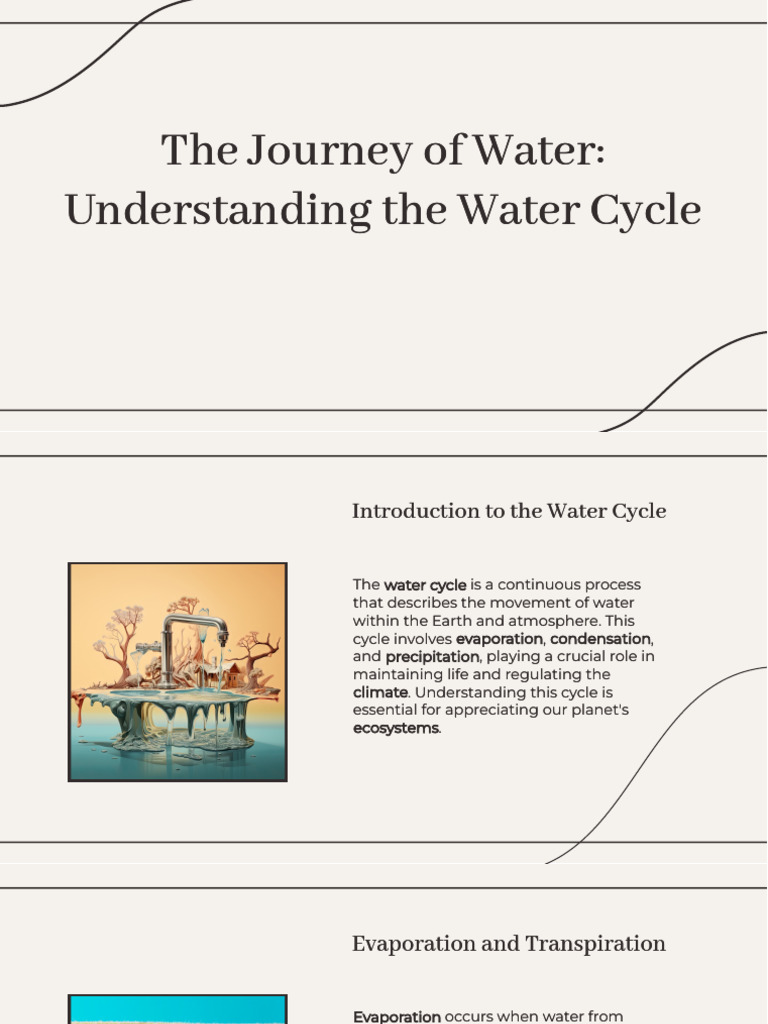 The Journey of Water: Understanding the Water Cycle

Introduction to the Water Cycle

The water cycle is a continuous process that describes the movement of water within the Earth and atmosphere. This cycle involves evaporation, condensation, and precipitation, playing a crucial role in maintaining life and regulating the climate. Understanding this cycle is essential for appreciating our planet's ecosystems.

Evaporation and Transpiration

Evaporation occurs when water from